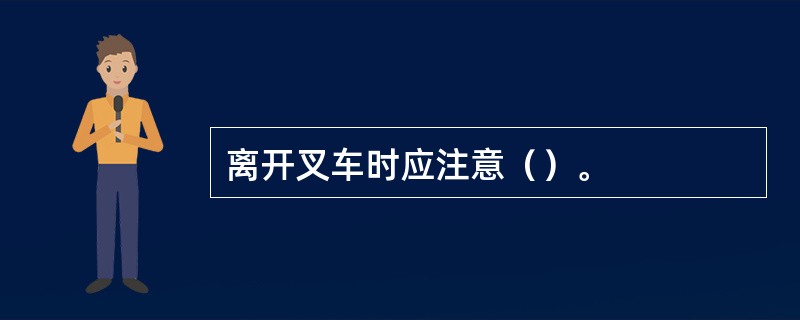 离开叉车时应注意（）。